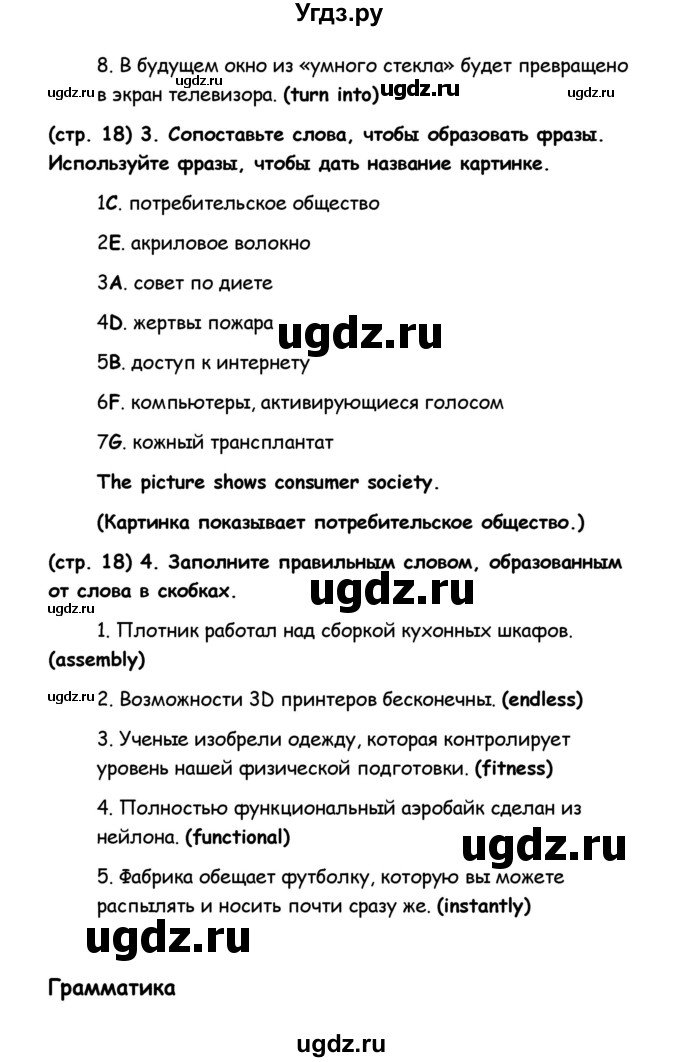 Угдз.ру

8. В будущем окно из «умного стекла» будет превращено в экран телевизора. (turn into)

ugdz.ru ugdz.ru ugdz.ru ugdz.ru

(стр. 18) 3. Сопоставьте слова, чтобы образовать фразы. Используйте фразы, чтобы дать название картинке.

1C. потребительское общество

2E. акриловое волокно

3A. совет по диете

4D. жертвы пожара

ugdz.ru

5B. доступ к интернету

6F. компьютеры, активирующиеся голосом

7G. кожный трансплантат

The picture shows consumer society.

(Картинка показывает потребительское общество.)

(стр. 18) 4. Заполните правильным словом, образованным от слова в скобках.

ugdz.ru

ugdz.ru

1. Плотник работал над сборкой кухонных шкафов. (assembly)

ugdz.ru 2. Возможности 3D принтеров бесконечны. (endless)

3. Ученые изобрели одежду, которая контролирует уровень нашей физической подготовки. (fitness)

4. Полностью функциональный аэробайк сделан из нейлона. (functional)

ugdz.ru

5. Фабрика обещает футболку, которую вы можете распылять и носить почти сразу же. (instantly)

ugdz.ru

Грамматика

ugdz.ru